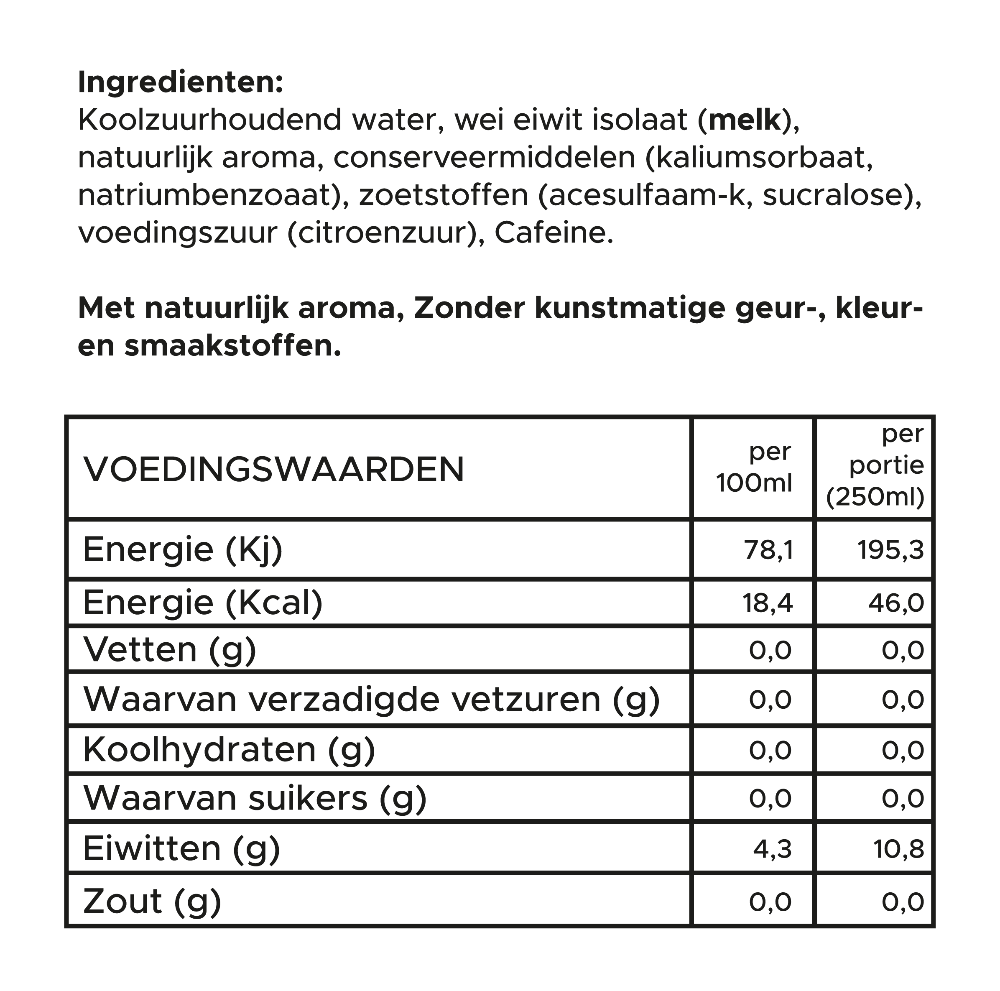 Ingredienten:
Koolzuurhoudend water, wei eiwit isolaat (melk), natuurlijk aroma, conserveermiddelen (kaliumsorbaat, natriumbenzoaat), zoetstoffen (acesulfaam-k, sucralose), voedingszuur (citroenzuur), Cafeine.

Met natuurlijk aroma, Zonder kunstmatige geur-, kleur- en smaakstoffen.

| VOEDINGSWAARDEN | per 100ml | per portie (250ml) |
|---|---|---|
| Energie (Kj) | 78,1 | 195,3 |
| Energie (Kcal) | 18,4 | 46,0 |
| Vetten (g) | 0,0 | 0,0 |
| Waarvan verzadigde vetzuren (g) | 0,0 | 0,0 |
| Koolhydraten (g) | 0,0 | 0,0 |
| Waarvan suikers (g) | 0,0 | 0,0 |
| Eiwitten (g) | 4,3 | 10,8 |
| Zout (g) | 0,0 | 0,0 |